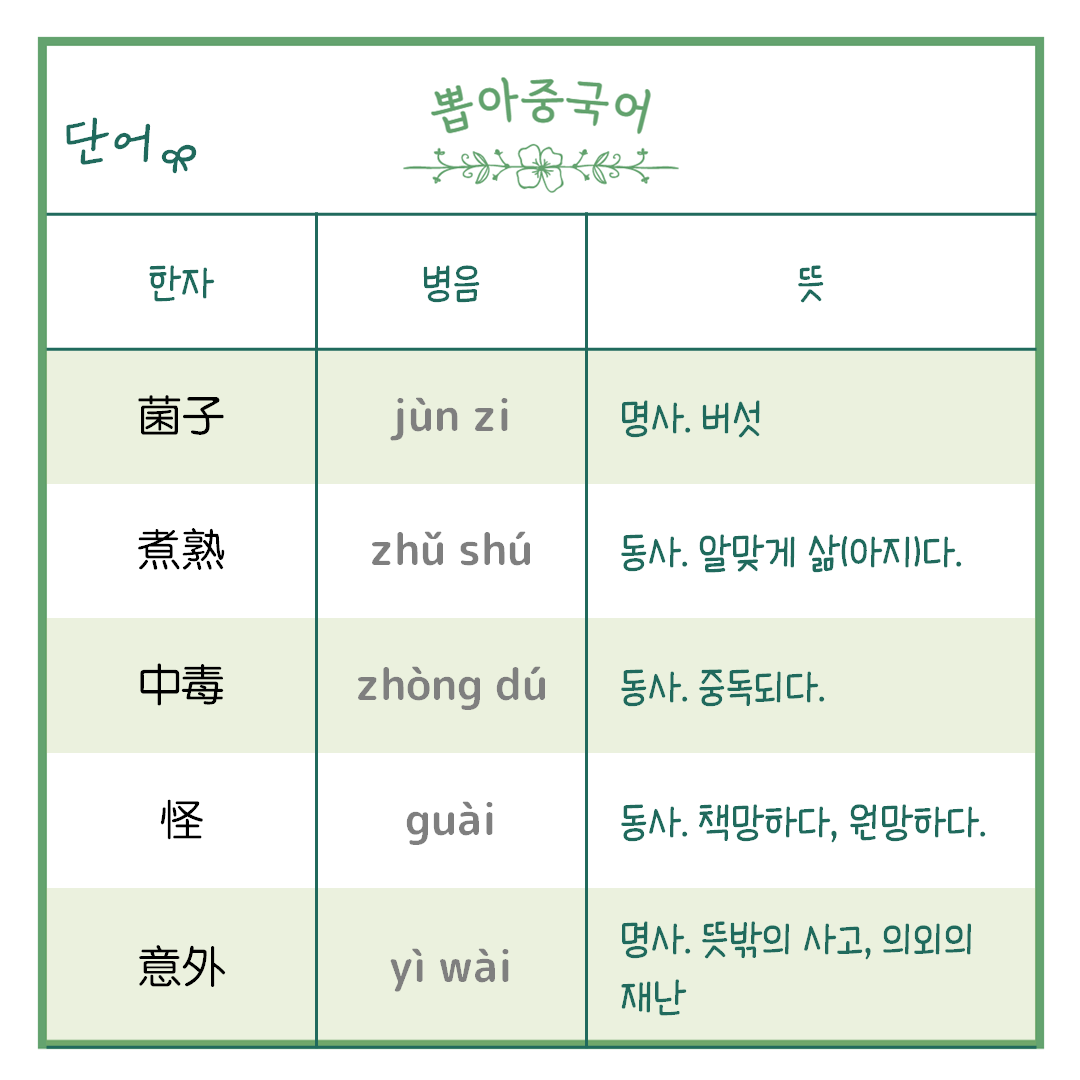 단어

뽑아중국어

| 한자 | 병음 | 뜻 |
|---|---|---|
| 菌子 | jùn zi | 명사. 버섯 |
| 煮熟 | zhǔ shú | 동사. 알맞게 삶(아지)다. |
| 中毒 | zhòng dú | 동사. 중독되다. |
| 怪 | guài | 동사. 책망하다, 원망하다. |
| 意外 | yì wài | 명사. 뜻밖의 사고, 의외의 재난 |